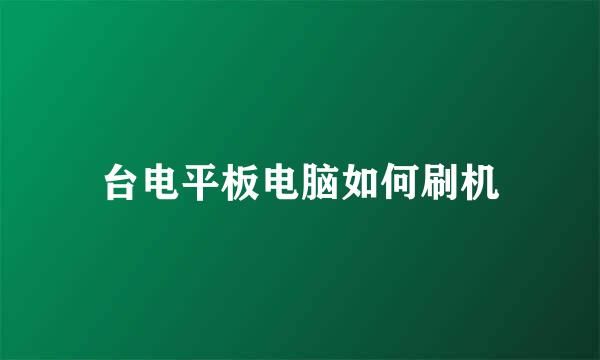 台电平板电脑如何刷机